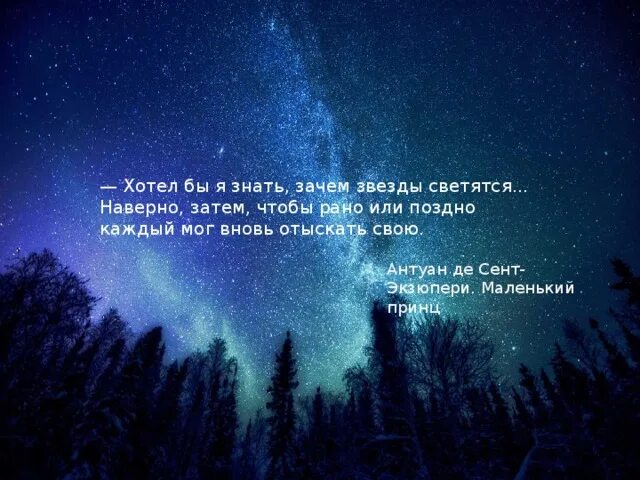 — Хотел бы я знать, зачем звезды светятся... Наверно, затем, чтобы рано или поздно каждый мог вновь отыскать свою.

Антуан де Сент-Экзюпери. Маленький принц